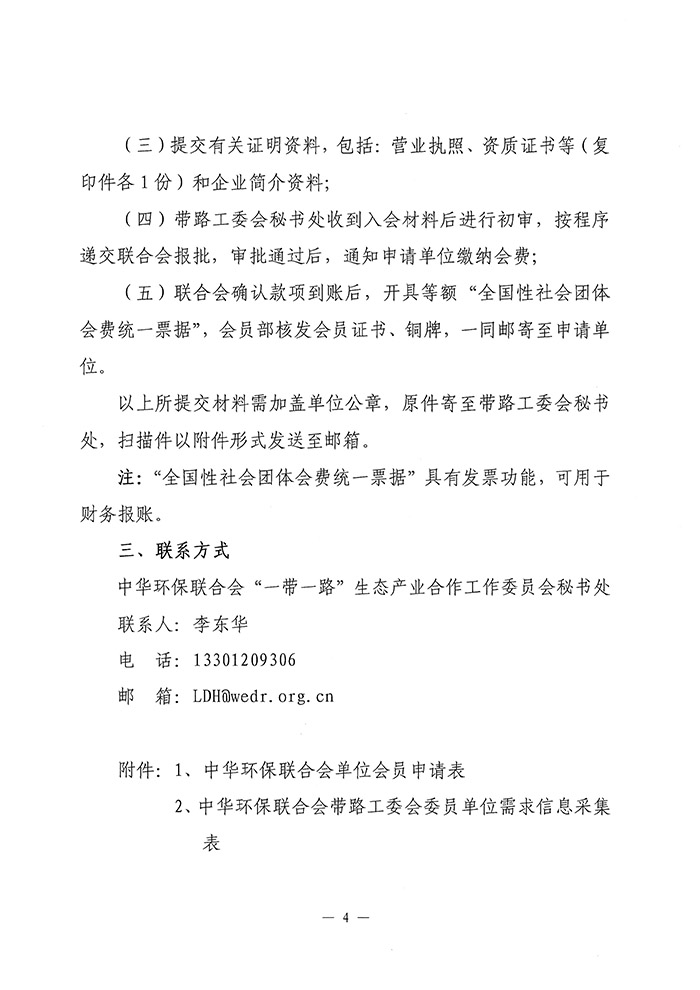 （三）提交有关证明资料，包括：营业执照、资质证书等（复印件各1份）和企业简介资料；

（四）带路工委会秘书处收到入会材料后进行初审，按程序递交联合会报批，审批通过后，通知申请单位缴纳会费；

（五）联合会确认款项到账后，开具等额“全国性社会团体会费统一票据”，会员部核发会员证书、铜牌，一同邮寄至申请单位。

以上所提交材料需加盖单位公章，原件寄至带路工委会秘书处，扫描件以附件形式发送至邮箱。

注：“全国性社会团体会费统一票据”具有发票功能，可用于财务报账。

三、联系方式

中华环保联合会“一带一路”生态产业合作工作委员会秘书处

联系人：李东华

电　话：13301209306

邮　箱：LDH@wedr.org.cn

附件：1、中华环保联合会单位会员申请表

2、中华环保联合会带路工委会委员单位需求信息采集表

— 4 —